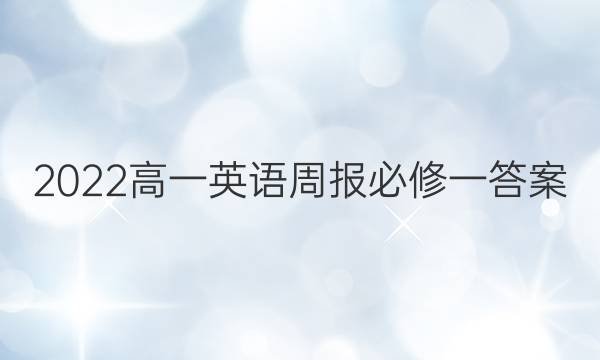 2022高一英语周报必修一答案